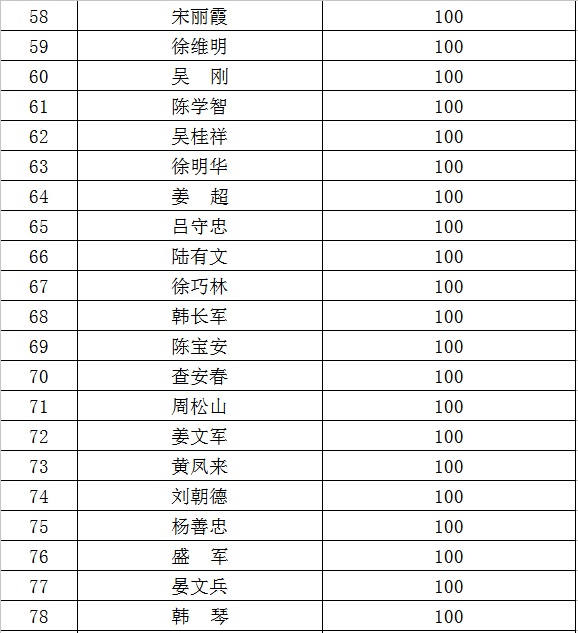 | 58 | 宋丽霞 | 100 |
|---|---|---|
| 59 | 徐维明 | 100 |
| 60 | 吴　刚 | 100 |
| 61 | 陈学智 | 100 |
| 62 | 吴桂祥 | 100 |
| 63 | 徐明华 | 100 |
| 64 | 姜　超 | 100 |
| 65 | 吕守忠 | 100 |
| 66 | 陆有文 | 100 |
| 67 | 徐巧林 | 100 |
| 68 | 韩长军 | 100 |
| 69 | 陈宝安 | 100 |
| 70 | 查安春 | 100 |
| 71 | 周松山 | 100 |
| 72 | 姜文军 | 100 |
| 73 | 黄凤来 | 100 |
| 74 | 刘朝德 | 100 |
| 75 | 杨善忠 | 100 |
| 76 | 盛　军 | 100 |
| 77 | 晏文兵 | 100 |
| 78 | 韩　琴 | 100 |